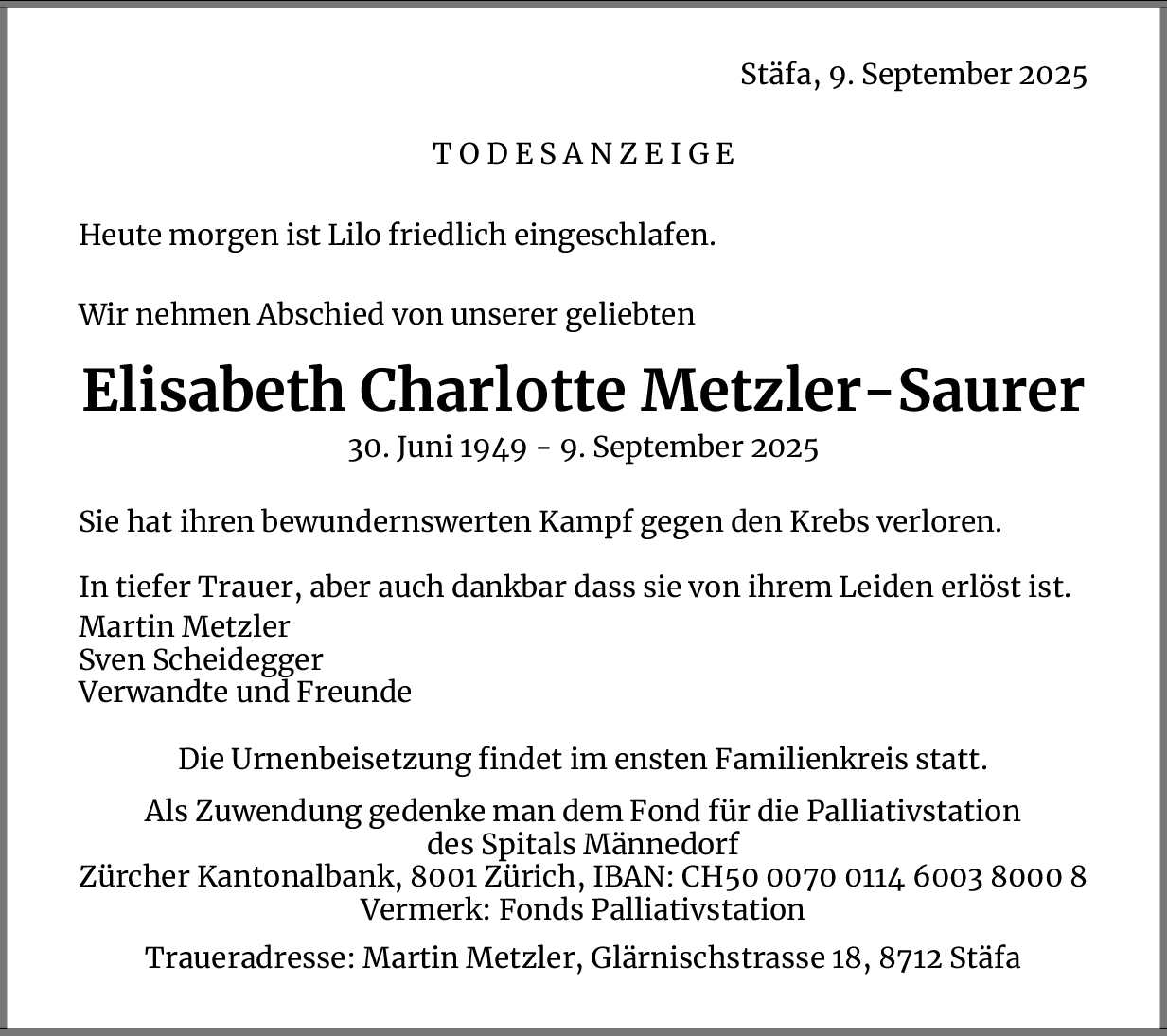 Stäfa, 9. September 2025

TODESANZEIGE

Heute morgen ist Lilo friedlich eingeschlafen.

Wir nehmen Abschied von unserer geliebten

Elisabeth Charlotte Metzler-Saurer

30. Juni 1949 - 9. September 2025

Sie hat ihren bewundernswerten Kampf gegen den Krebs verloren.

In tiefer Trauer, aber auch dankbar dass sie von ihrem Leiden erlöst ist.
Martin Metzler
Sven Scheidegger
Verwandte und Freunde

Die Urnenbeisetzung findet im ensten Familienkreis statt.

Als Zuwendung gedenke man dem Fond für die Palliativstation des Spitals Männedorf
Zürcher Kantonalbank, 8001 Zürich, IBAN: CH50 0070 0114 6003 8000 8
Vermerk: Fonds Palliativstation

Traueradresse: Martin Metzler, Glärnischstrasse 18, 8712 Stäfa